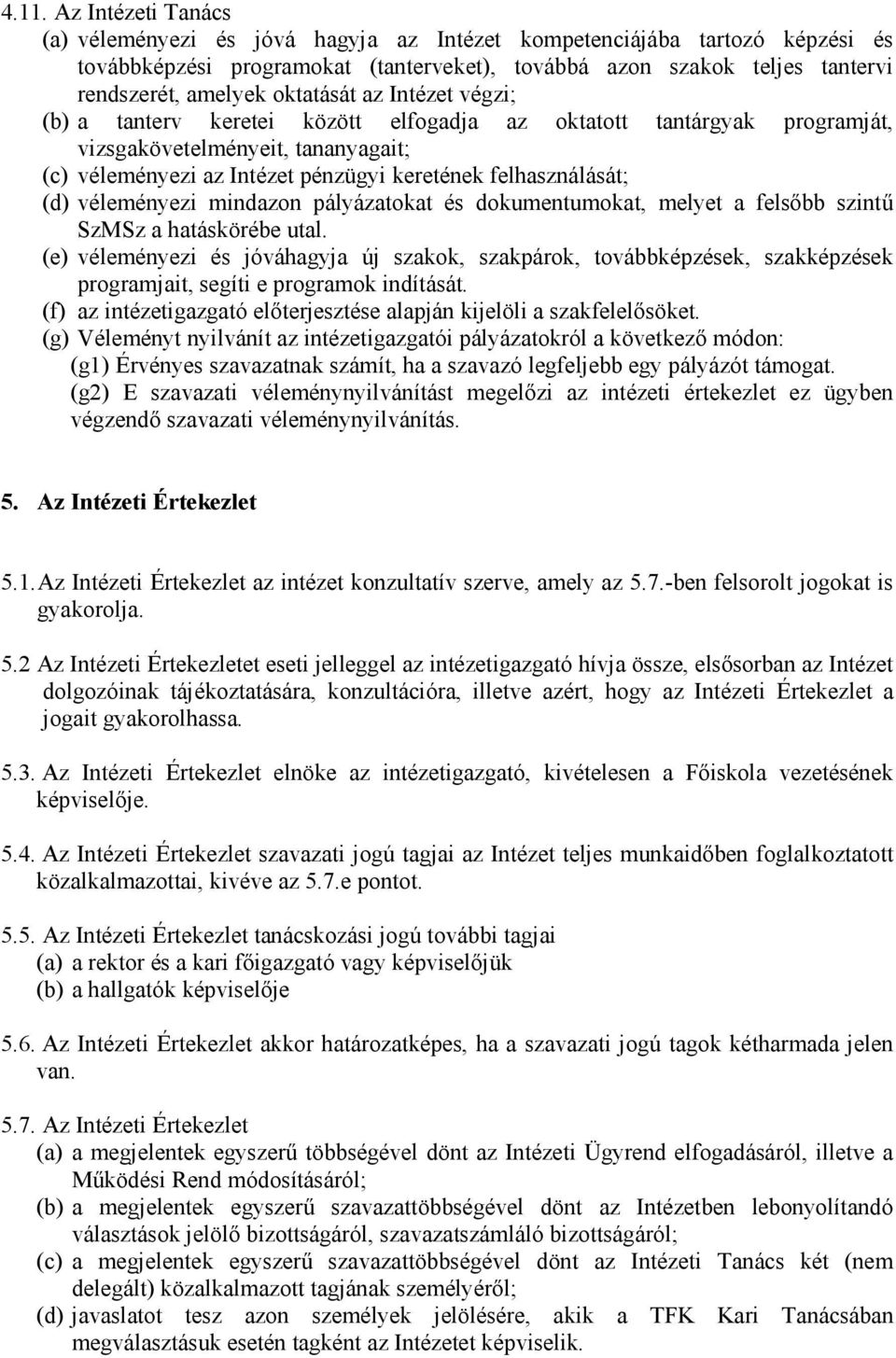 4.11. Az Intézeti Tanács
(a) véleményezi és jóvá hagyja az Intézet kompetenciájába tartozó képzési és továbbképzési programokat (tanterveket), továbbá azon szakok teljes tantervi rendszerét, amelyek oktatását az Intézet végzi;
(b) a tanterv keretei között elfogadja az oktatott tantárgyak programját, vizsgakövetelményeit, tananyagait;
(c) véleményezi az Intézet pénzügyi keretének felhasználását;
(d) véleményezi mindazon pályázatokat és dokumentumokat, melyet a felsőbb szintű SzMSz a hatáskörébe utal.
(e) véleményezi és jóváhagyja új szakok, szakpárok, továbbképzések, szakképzések programjait, segíti e programok indítását.
(f) az intézetigazgató előterjesztése alapján kijelöli a szakfelelősöket.
(g) Véleményt nyilvánít az intézetigazgatói pályázatokról a következő módon:
(g1) Érvényes szavazatnak számít, ha a szavazó legfeljebb egy pályázót támogat.
(g2) E szavazati véleménynyilvánítást megelőzi az intézeti értekezlet ez ügyben végzendő szavazati véleménynyilvánítás.

5. Az Intézeti Értekezlet

5.1. Az Intézeti Értekezlet az intézet konzultatív szerve, amely az 5.7.-ben felsorolt jogokat is gyakorolja.

5.2 Az Intézeti Értekezletet eseti jelleggel az intézetigazgató hívja össze, elsősorban az Intézet dolgozóinak tájékoztatására, konzultációra, illetve azért, hogy az Intézeti Értekezlet a jogait gyakorolhassa.

5.3. Az Intézeti Értekezlet elnöke az intézetigazgató, kivételesen a Főiskola vezetésének képviselője.

5.4. Az Intézeti Értekezlet szavazati jogú tagjai az Intézet teljes munkaidőben foglalkoztatott közalkalmazottai, kivéve az 5.7.e pontot.

5.5. Az Intézeti Értekezlet tanácskozási jogú további tagjai
(a) a rektor és a kari főigazgató vagy képviselőjük
(b) a hallgatók képviselője

5.6. Az Intézeti Értekezlet akkor határozatképes, ha a szavazati jogú tagok kétharmada jelen van.

5.7. Az Intézeti Értekezlet
(a) a megjelentek egyszerű többségével dönt az Intézeti Ügyrend elfogadásáról, illetve a Működési Rend módosításáról;
(b) a megjelentek egyszerű szavazattöbbségével dönt az Intézetben lebonyolítandó választások jelölő bizottságáról, szavazatszámláló bizottságáról;
(c) a megjelentek egyszerű szavazattöbbségével dönt az Intézeti Tanács két (nem delegált) közalkalmazott tagjának személyéről;
(d) javaslatot tesz azon személyek jelölésére, akik a TFK Kari Tanácsában megválasztásuk esetén tagként az Intézetet képviselik.